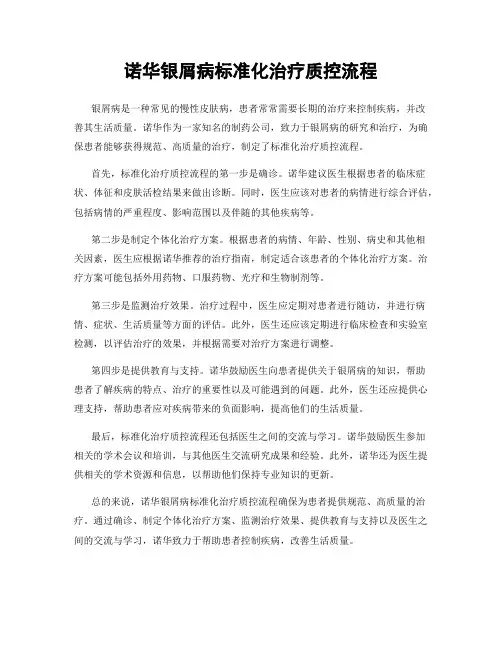 诺华银屑病标准化治疗质控流程

银屑病是一种常见的慢性皮肤病，患者常常需要长期的治疗来控制疾病，并改善其生活质量。诺华作为一家知名的制药公司，致力于银屑病的研究和治疗，为确保患者能够获得规范、高质量的治疗，制定了标准化治疗质控流程。

首先，标准化治疗质控流程的第一步是确诊。诺华建议医生根据患者的临床症状、体征和皮肤活检结果来做出诊断。同时，医生应该对患者的病情进行综合评估，包括病情的严重程度、影响范围以及伴随的其他疾病等。

第二步是制定个体化治疗方案。根据患者的病情、年龄、性别、病史和其他相关因素，医生应根据诺华推荐的治疗指南，制定适合该患者的个体化治疗方案。治疗方案可能包括外用药物、口服药物、光疗和生物制剂等。

第三步是监测治疗效果。治疗过程中，医生应定期对患者进行随访，并进行病情、症状、生活质量等方面的评估。此外，医生还应该定期进行临床检查和实验室检测，以评估治疗的效果，并根据需要对治疗方案进行调整。

第四步是提供教育与支持。诺华鼓励医生向患者提供关于银屑病的知识，帮助患者了解疾病的特点、治疗的重要性以及可能遇到的问题。此外，医生还应提供心理支持，帮助患者应对疾病带来的负面影响，提高他们的生活质量。

最后，标准化治疗质控流程还包括医生之间的交流与学习。诺华鼓励医生参加相关的学术会议和培训，与其他医生交流研究成果和经验。此外，诺华还为医生提供相关的学术资源和信息，以帮助他们保持专业知识的更新。

总的来说，诺华银屑病标准化治疗质控流程确保为患者提供规范、高质量的治疗。通过确诊、制定个体化治疗方案、监测治疗效果、提供教育与支持以及医生之间的交流与学习，诺华致力于帮助患者控制疾病，改善生活质量。